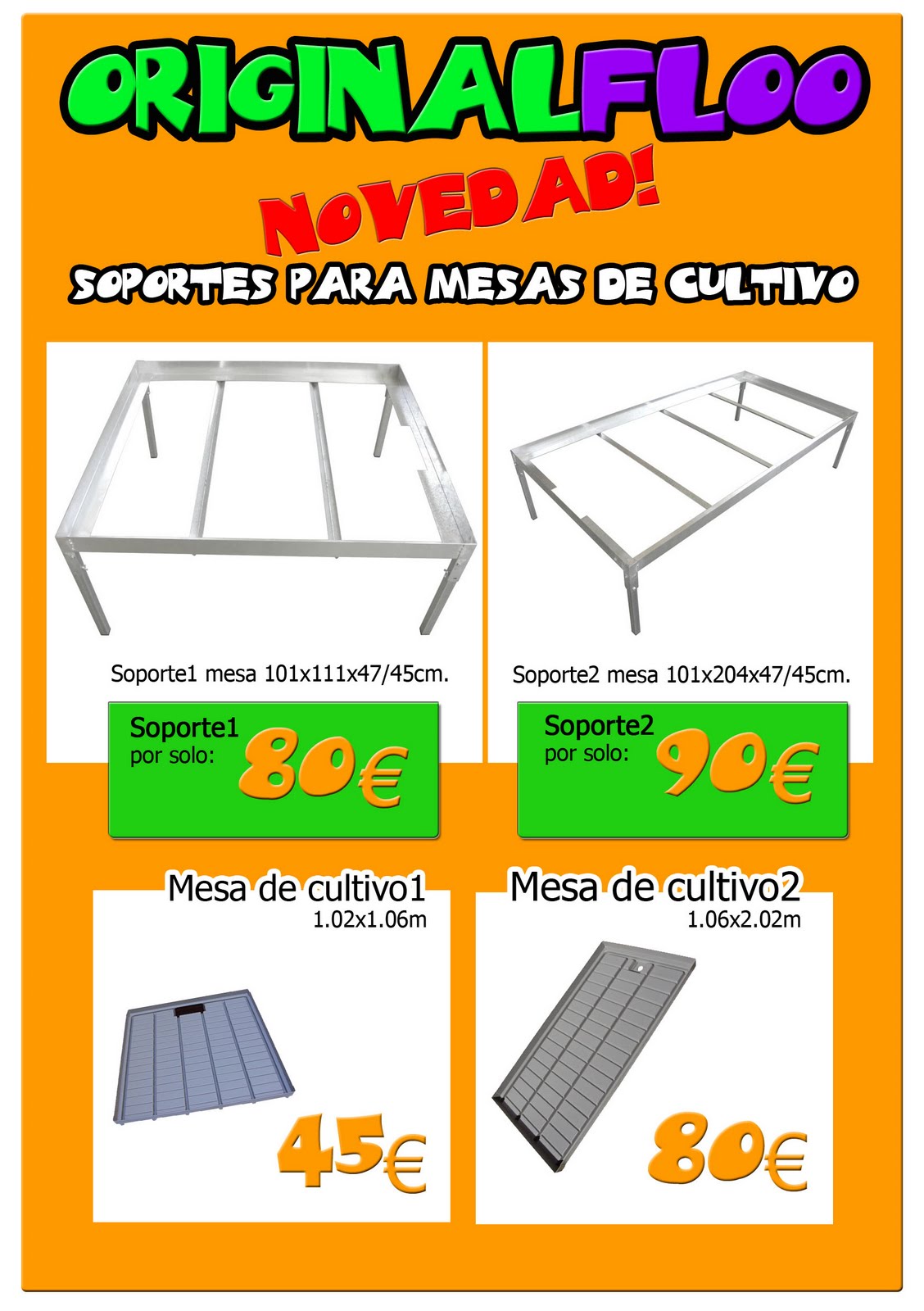 ORIGINALFLOO

NOVEDAD!

SOPORTES PARA MESAS DE CULTIVO

Soporte1 mesa 101x111x47/45cm.

Soporte1
por solo:
80€

Soporte2 mesa 101x204x47/45cm.

Soporte2
por solo:
90€

Mesa de cultivo1
1.02x1.06m

45€

Mesa de cultivo2
1.06x2.02m

80€